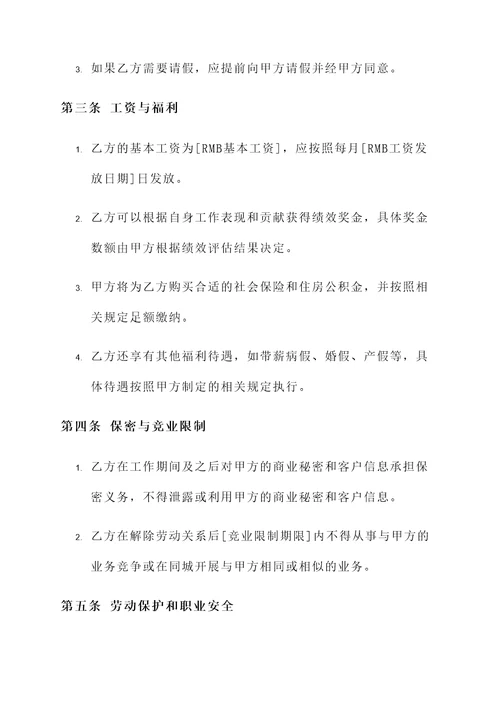 3. 如果乙方需要请假，应提前向甲方请假并经甲方同意。

第三条 工资与福利

1. 乙方的基本工资为[RMB基本工资]，应按照每月[RMB工资发放日期]日发放。

2. 乙方可以根据自身工作表现和贡献获得绩效奖金，具体奖金数额由甲方根据绩效评估结果决定。

3. 甲方将为乙方购买合适的社会保险和住房公积金，并按照相关规定足额缴纳。

4. 乙方还享有其他福利待遇，如带薪病假、婚假、产假等，具体待遇按照甲方制定的相关规定执行。

第四条 保密与竞业限制

1. 乙方在工作期间及之后对甲方的商业秘密和客户信息承担保密义务，不得泄露或利用甲方的商业秘密和客户信息。

2. 乙方在解除劳动关系后[竞业限制期限]内不得从事与甲方的业务竞争或在同城开展与甲方相同或相似的业务。

第五条 劳动保护和职业安全